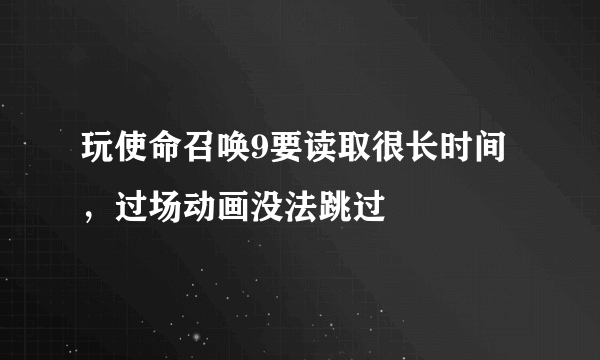 玩使命召唤9要读取很长时间，过场动画没法跳过